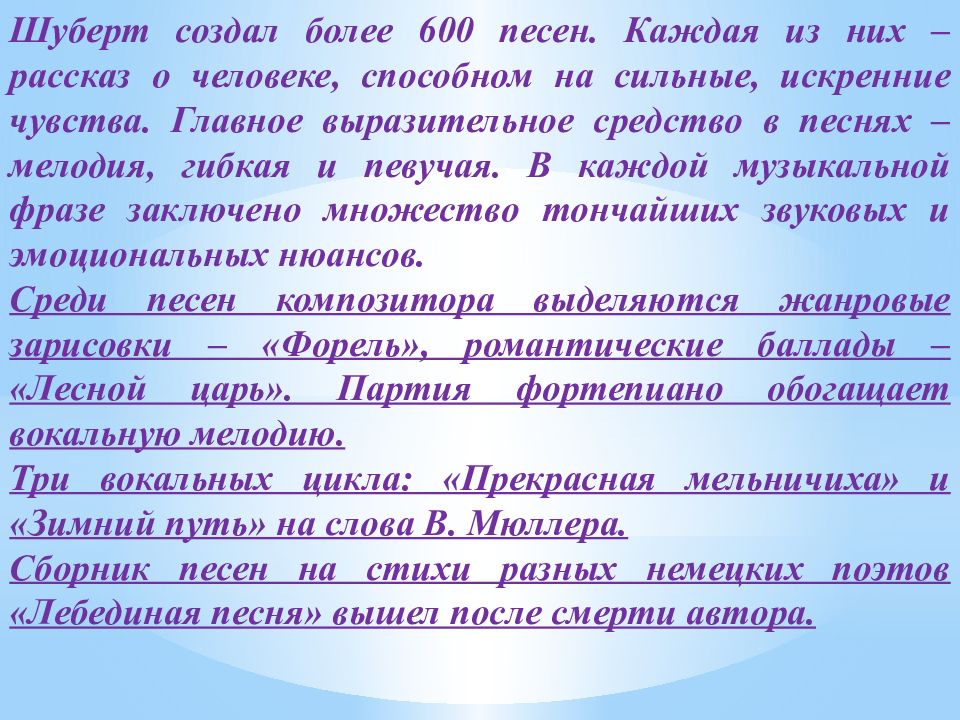 Шуберт создал более 600 песен. Каждая из них – рассказ о человеке, способном на сильные, искренние чувства. Главное выразительное средство в песнях – мелодия, гибкая и певучая. В каждой музыкальной фразе заключено множество тончайших звуковых и эмоциональных нюансов.

Среди песен композитора выделяются жанровые зарисовки – «Форель», романтические баллады – «Лесной царь». Партия фортепиано обогащает вокальную мелодию.

Три вокальных цикла: «Прекрасная мельничиха» и «Зимний путь» на слова В. Мюллера.

Сборник песен на стихи разных немецких поэтов «Лебединая песня» вышел после смерти автора.